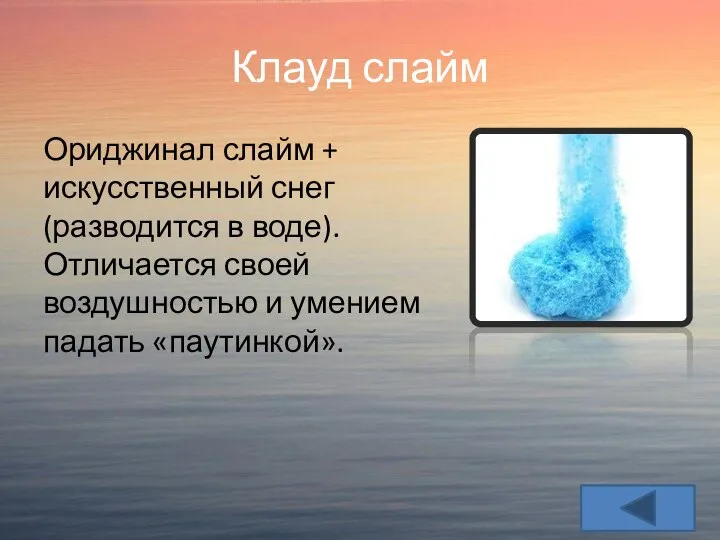 Клауд слайм

Ориджинал слайм + искусственный снег (разводится в воде). Отличается своей воздушностью и умением падать «паутинкой».